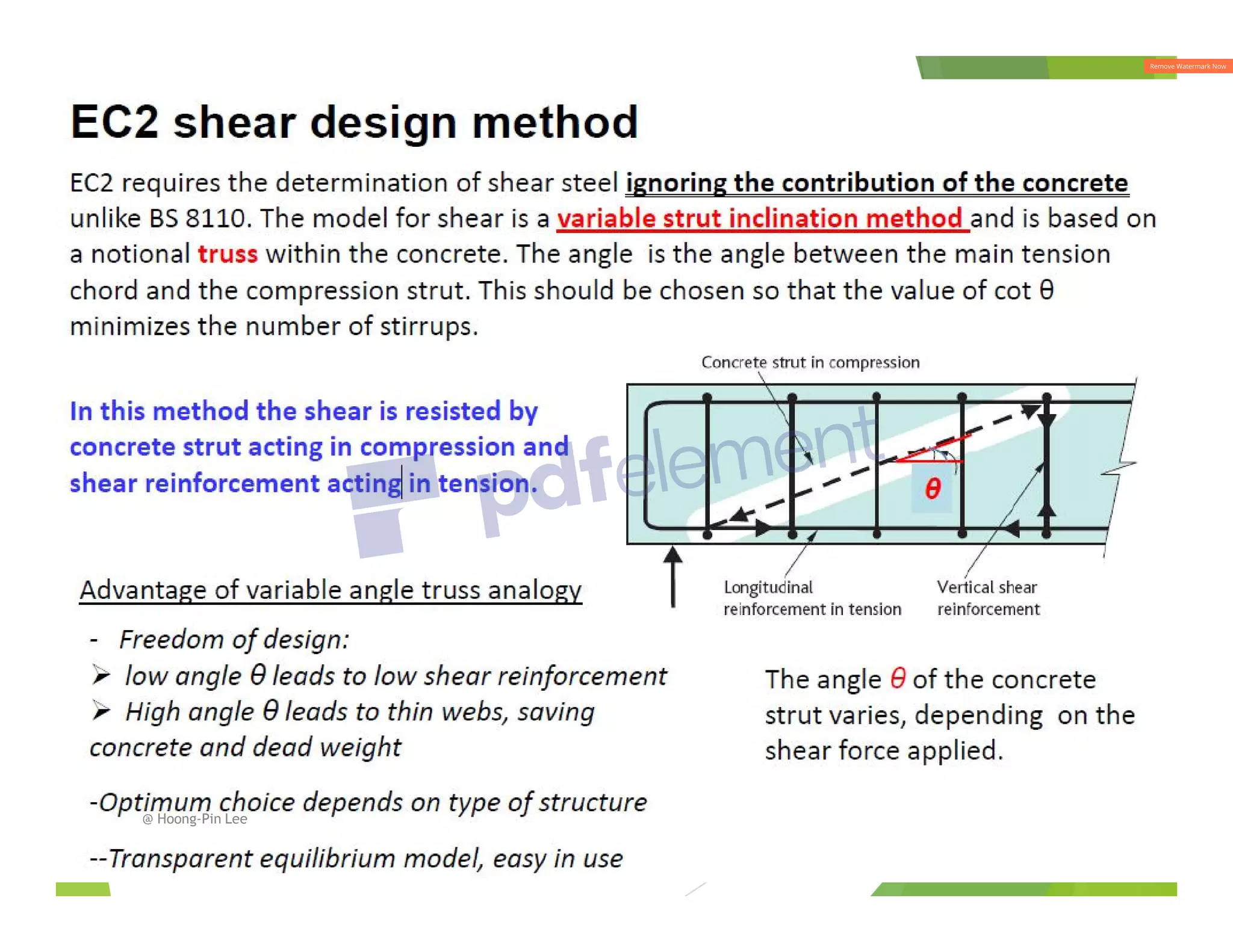 Remove Watermark Now

EC2 shear design method

EC2 requires the determination of shear steel ignoring the contribution of the concrete unlike BS 8110. The model for shear is a variable strut inclination method and is based on a notional truss within the concrete. The angle  is the angle between the main tension chord and the compression strut. This should be chosen so that the value of cot θ minimizes the number of stirrups.

In this method the shear is resisted by concrete strut acting in compression and shear reinforcement acting in tension.

pdfelement

Concrete strut in compression

θ

Longitudinal reinforcement in tension

Vertical shear reinforcement

Advantage of variable angle truss analogy

- Freedom of design:
➢ low angle θ leads to low shear reinforcement
➢ High angle θ leads to thin webs, saving concrete and dead weight

-Optimum choice depends on type of structure

@ Hoong-Pin Lee

--Transparent equilibrium model, easy in use

The angle θ of the concrete strut varies, depending on the shear force applied.